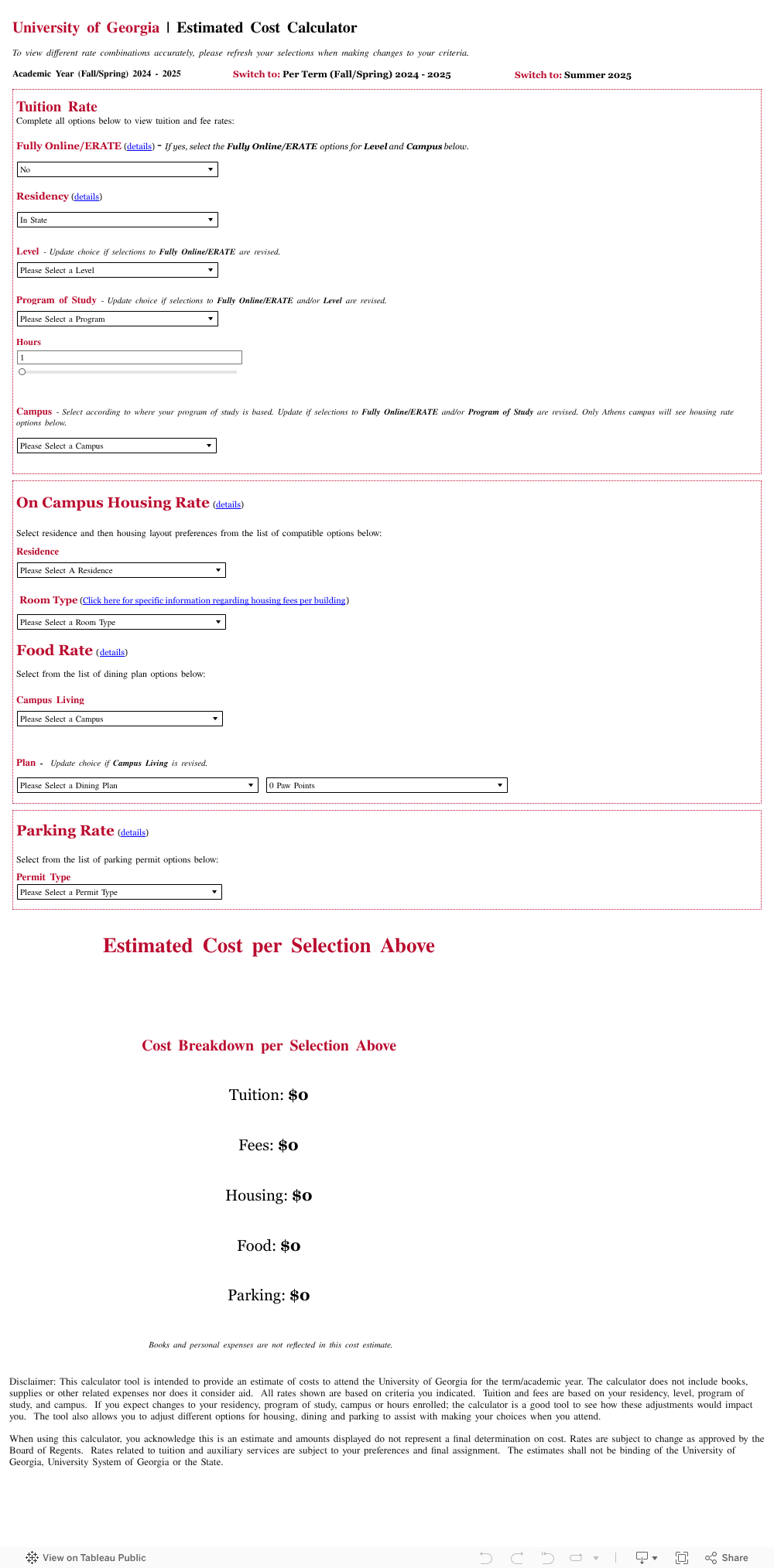 University of Georgia | Estimated Cost Calculator

To view different rate combinations accurately, please refresh your selections when making changes to your criteria.

Academic Year (Fall/Spring) 2024 - 2025

Switch to: Per Term (Fall/Spring) 2024 - 2025

Switch to: Summer 2025

Tuition Rate

Complete all options below to view tuition and fee rates:

Fully Online/ERATE (details) - If yes, select the Fully Online/ERATE options for Level and Campus below.

No

Residency (details)

In State

Level - Update choice if selections to Fully Online/ERATE are revised.

Please Select a Level

Program of Study - Update choice if selections to Fully Online/ERATE and/or Level are revised.

Please Select a Program

Hours

1

Campus - Select according to where your program of study is based. Update if selections to Fully Online/ERATE and/or Program of Study are revised. Only Athens campus will see housing rate options below.

Please Select a Campus

On Campus Housing Rate (details)

Select residence and then housing layout preferences from the list of compatible options below:

Residence

Please Select A Residence

Room Type (Click here for specific information regarding housing fees per building)

Please Select a Room Type

Food Rate (details)

Select from the list of dining plan options below:

Campus Living

Please Select a Campus

Plan - Update choice if Campus Living is revised.

Please Select a Dining Plan

0 Paw Points

Parking Rate (details)

Select from the list of parking permit options below:

Permit Type

Please Select a Permit Type

Estimated Cost per Selection Above

Cost Breakdown per Selection Above

Tuition: $0

Fees: $0

Housing: $0

Food: $0

Parking: $0

Books and personal expenses are not reflected in this cost estimate.

Disclaimer: This calculator tool is intended to provide an estimate of costs to attend the University of Georgia for the term/academic year. The calculator does not include books, supplies or other related expenses nor does it consider aid. All rates shown are based on criteria you indicated. Tuition and fees are based on your residency, level, program of study, and campus. If you expect changes to your residency, program of study, campus or hours enrolled; the calculator is a good tool to see how these adjustments would impact you. The tool also allows you to adjust different options for housing, dining and parking to assist with making your choices when you attend.

When using this calculator, you acknowledge this is an estimate and amounts displayed do not represent a final determination on cost. Rates are subject to change as approved by the Board of Regents. Rates related to tuition and auxiliary services are subject to your preferences and final assignment. The estimates shall not be binding of the University of Georgia, University System of Georgia or the State.

View on Tableau Public

Share